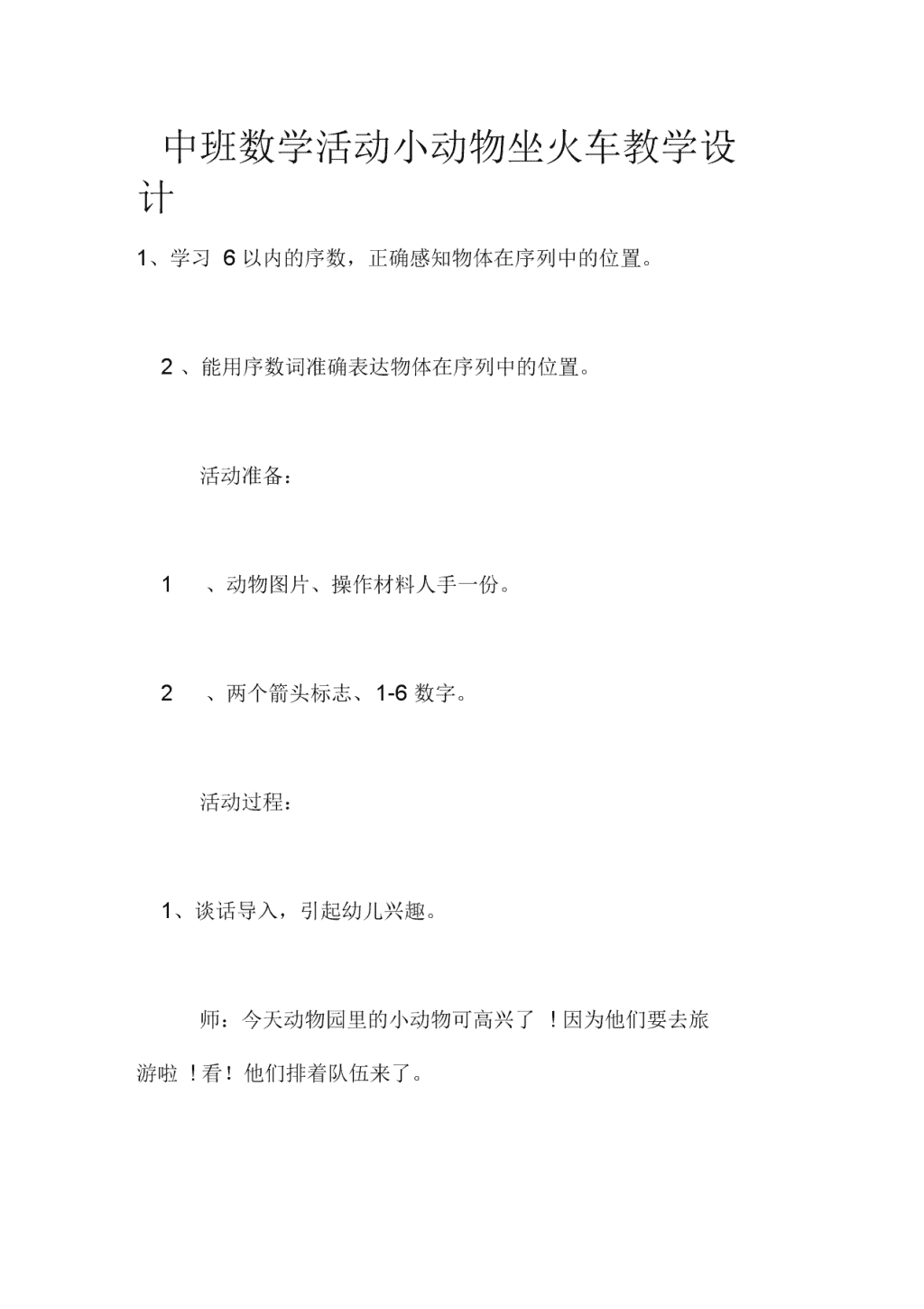 中班数学活动小动物坐火车教学设计

1、学习 6 以内的序数，正确感知物体在序列中的位置。

2 、能用序数词准确表达物体在序列中的位置。

活动准备：

1 、动物图片、操作材料人手一份。

2 、两个箭头标志、1-6 数字。

活动过程：

1、谈话导入，引起幼儿兴趣。

师：今天动物园里的小动物可高兴了 ！因为他们要去旅游啦 ！看！他们排着队伍来了。